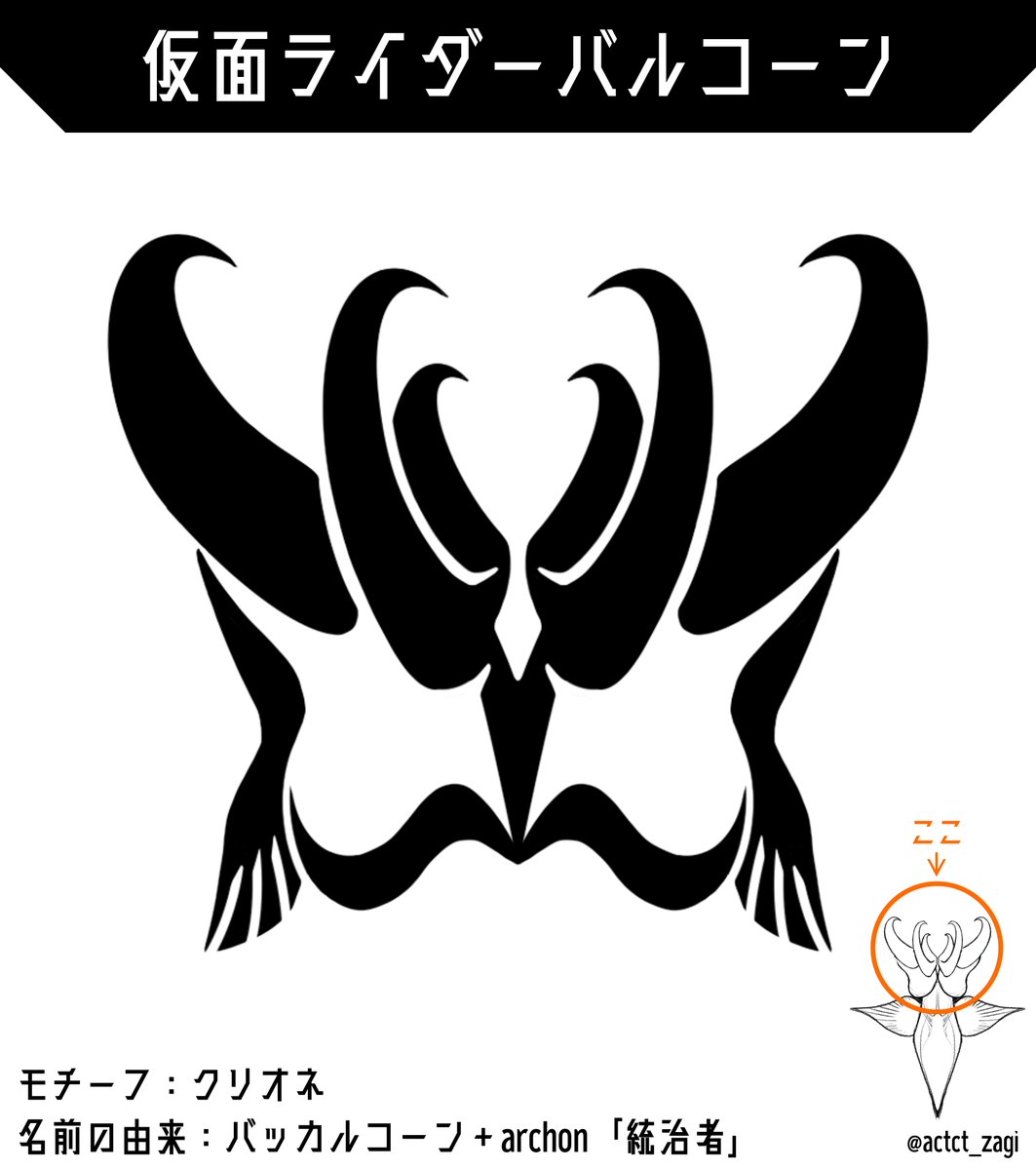 仮面ライダーバルコーン

ここ

モチーフ：クリオネ
名前の由来：バッカルコーン＋archon「統治者」

@actct_zagi